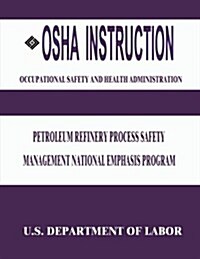 OSHA INSTRUCTION

OCCUPATIONAL SAFETY AND HEALTH ADMINISTRATION

PETROLEUM REFINERY PROCESS SAFETY MANAGEMENT NATIONAL EMPHASIS PROGRAM

U.S. DEPARTMENT OF LABOR